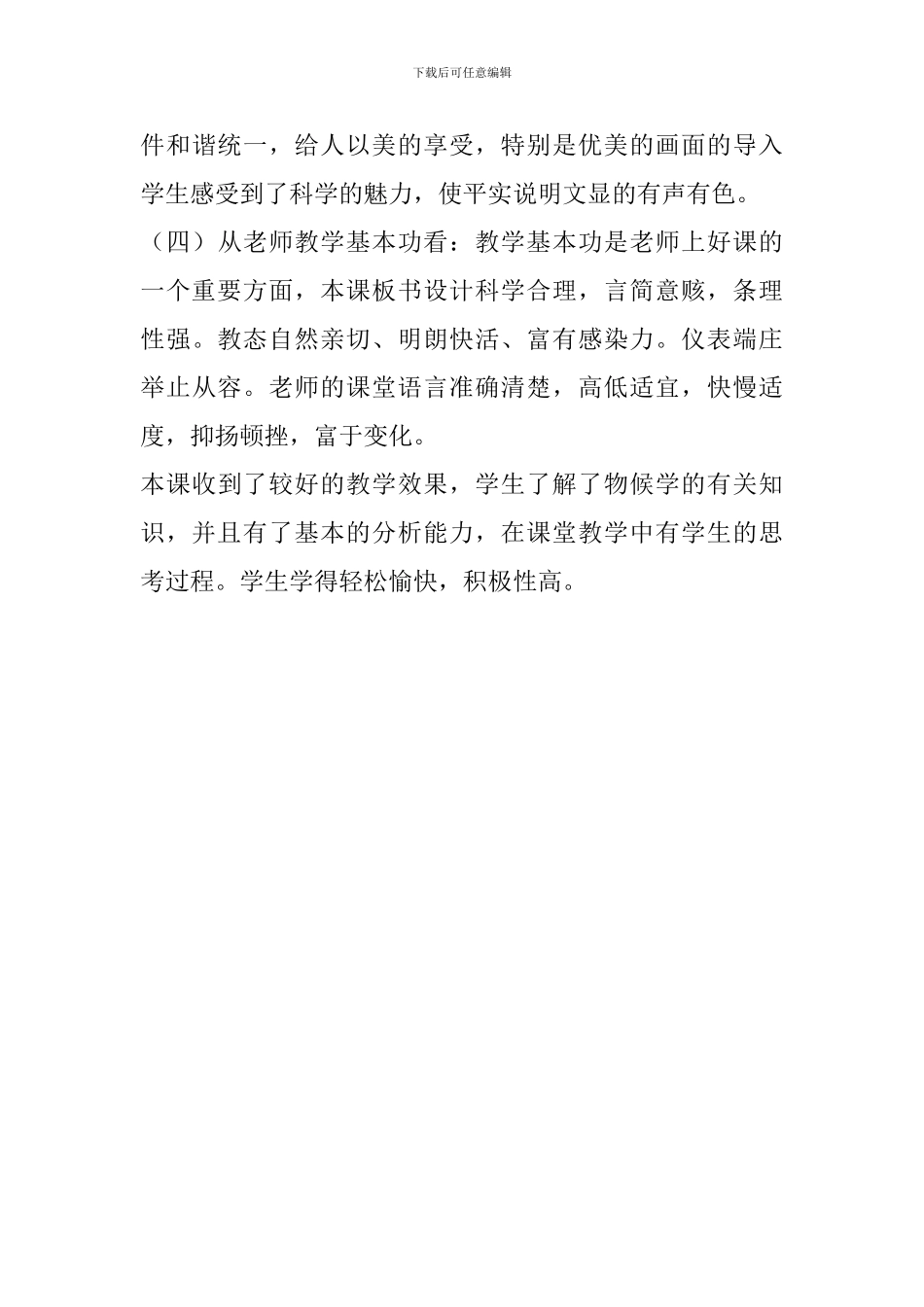 下载后可任意编辑

件和谐统一，给人以美的享受，特别是优美的画面的导入学生感受到了科学的魅力，使平实说明文显的有声有色。

（四）从老师教学基本功看：教学基本功是老师上好课的一个重要方面，本课板书设计科学合理，言简意赅，条理性强。教态自然亲切、明朗快活、富有感染力。仪表端庄举止从容。老师的课堂语言准确清楚，高低适宜，快慢适度，抑扬顿挫，富于变化。

本课收到了较好的教学效果，学生了解了物候学的有关知识，并且有了基本的分析能力，在课堂教学中有学生的思考过程。学生学得轻松愉快，积极性高。